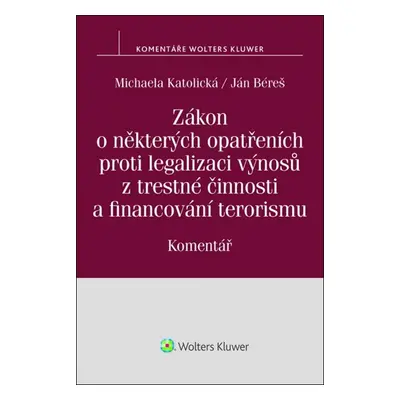 KOMENTÁŘE WOLTERS KLUWER

Michaela Katolická / Ján Béreš

Zákon o některých opatřeních proti legalizaci výnosů z trestné činnosti a financování terorismu

Komentář

Wolters Kluwer